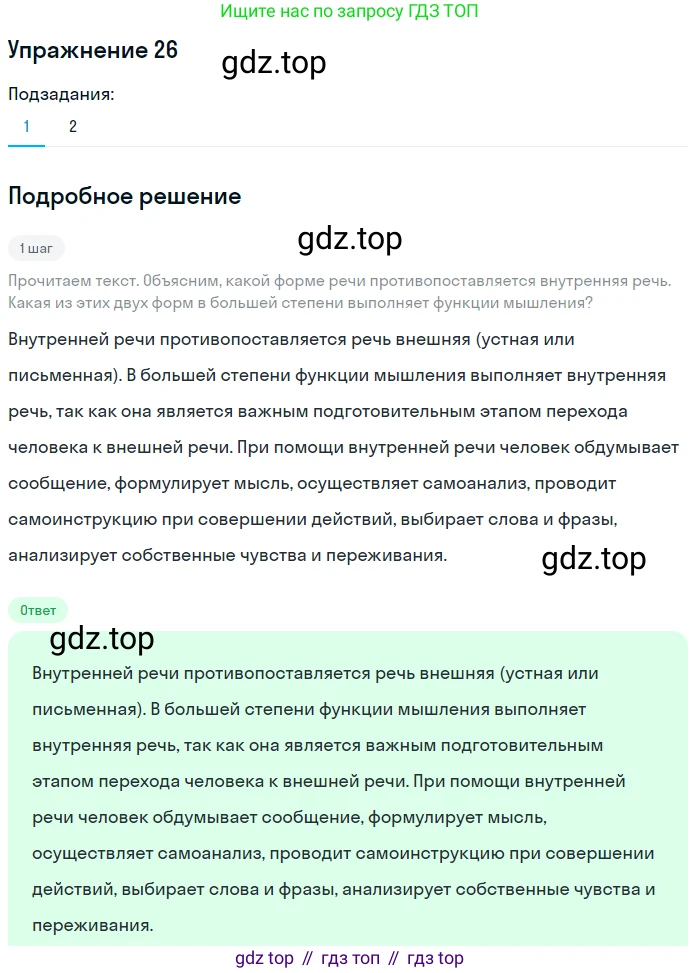 Ищите нас по запросу ГДЗ ТОП

Упражнение 26

gdz.top

Подзадания:

1 2

Подробное решение

gdz.top

1 шаг

Прочитаем текст. Объясним, какой форме речи противопоставляется внутренняя речь. Какая из этих двух форм в большей степени выполняет функции мышления?

Внутренней речи противопоставляется речь внешняя (устная или письменная). В большей степени функции мышления выполняет внутренняя речь, так как она является важным подготовительным этапом перехода человека к внешней речи. При помощи внутренней речи человек обдумывает сообщение, формулирует мысль, осуществляет самоанализ, проводит самоинструкцию при совершении действий, выбирает слова и фразы, анализирует собственные чувства и переживания.

gdz.top

Ответ

gdz.top

Внутренней речи противопоставляется речь внешняя (устная или письменная). В большей степени функции мышления выполняет внутренняя речь, так как она является важным подготовительным этапом перехода человека к внешней речи. При помощи внутренней речи человек обдумывает сообщение, формулирует мысль, осуществляет самоанализ, проводит самоинструкцию при совершении действий, выбирает слова и фразы, анализирует собственные чувства и переживания.

gdz top // гдз топ // гдз top